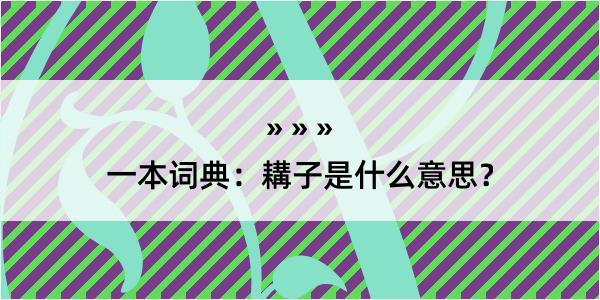 » » »

一本词典：耩子是什么意思？